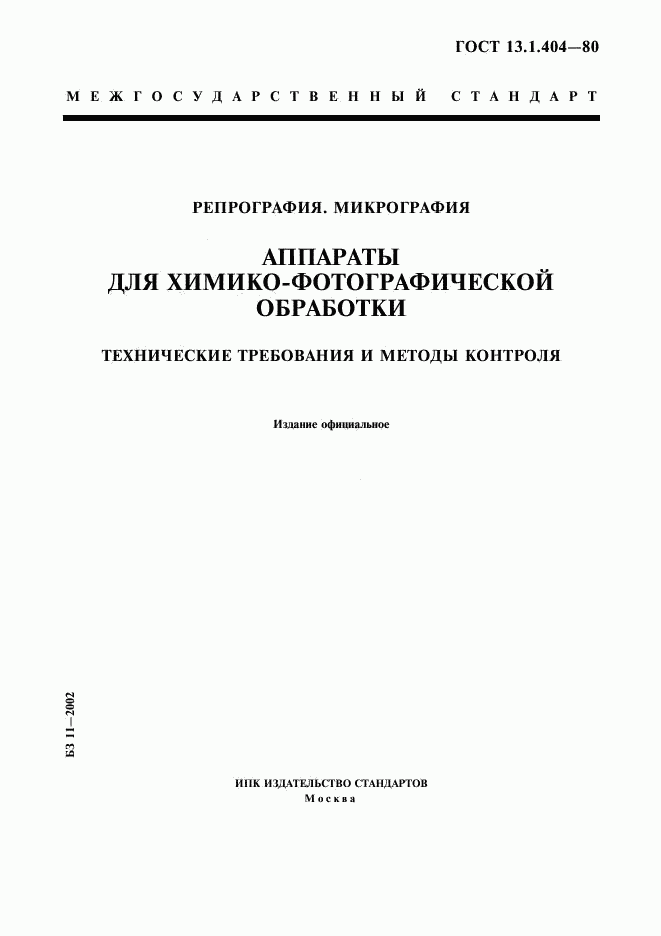 ГОСТ 13.1.404—80

МЕЖГОСУДАРСТВЕННЫЙ СТАНДАРТ

РЕПРОГРАФИЯ. МИКРОГРАФИЯ

АППАРАТЫ ДЛЯ ХИМИКО-ФОТОГРАФИЧЕСКОЙ ОБРАБОТКИ

ТЕХНИЧЕСКИЕ ТРЕБОВАНИЯ И МЕТОДЫ КОНТРОЛЯ

Издание официальное

БЗ 11—2002

ИПК ИЗДАТЕЛЬСТВО СТАНДАРТОВ
Москва